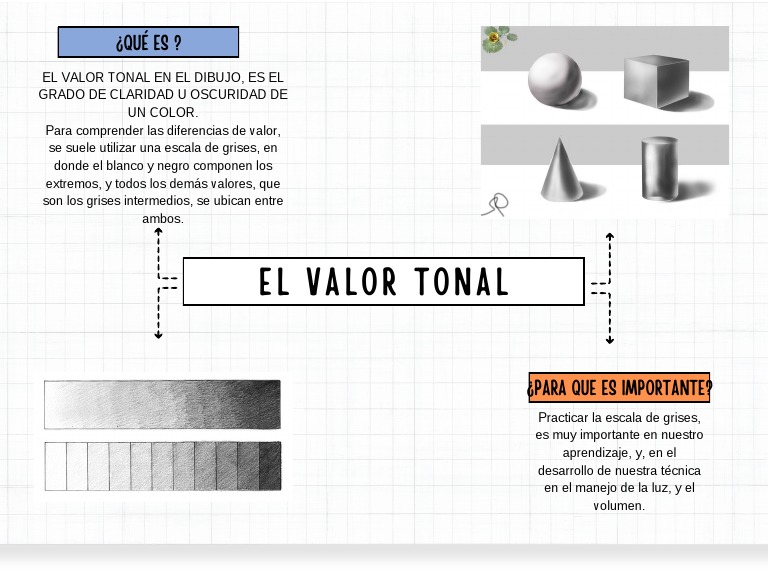 ¿QUÉ ES ?

EL VALOR TONAL EN EL DIBUJO, ES EL GRADO DE CLARIDAD U OSCURIDAD DE UN COLOR.
Para comprender las diferencias de valor, se suele utilizar una escala de grises, en donde el blanco y negro componen los extremos, y todos los demás valores, que son los grises intermedios, se ubican entre ambos.

EL VALOR TONAL

¿PARA QUE ES IMPORTANTE?

Practicar la escala de grises, es muy importante en nuestro aprendizaje, y, en el desarrollo de nuestra técnica en el manejo de la luz, y el volumen.